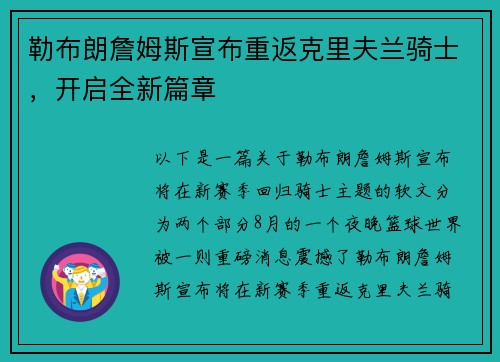 勒布朗詹姆斯宣布重返克里夫兰骑士，开启全新篇章

以下是一篇关于勒布朗詹姆斯宣布将在新赛季回归骑士主题的软文分为两个部分8月的一个夜晚篮球世界被一则重磅消息震撼了勒布朗詹姆斯宣布将在新赛季重返克里夫兰骑